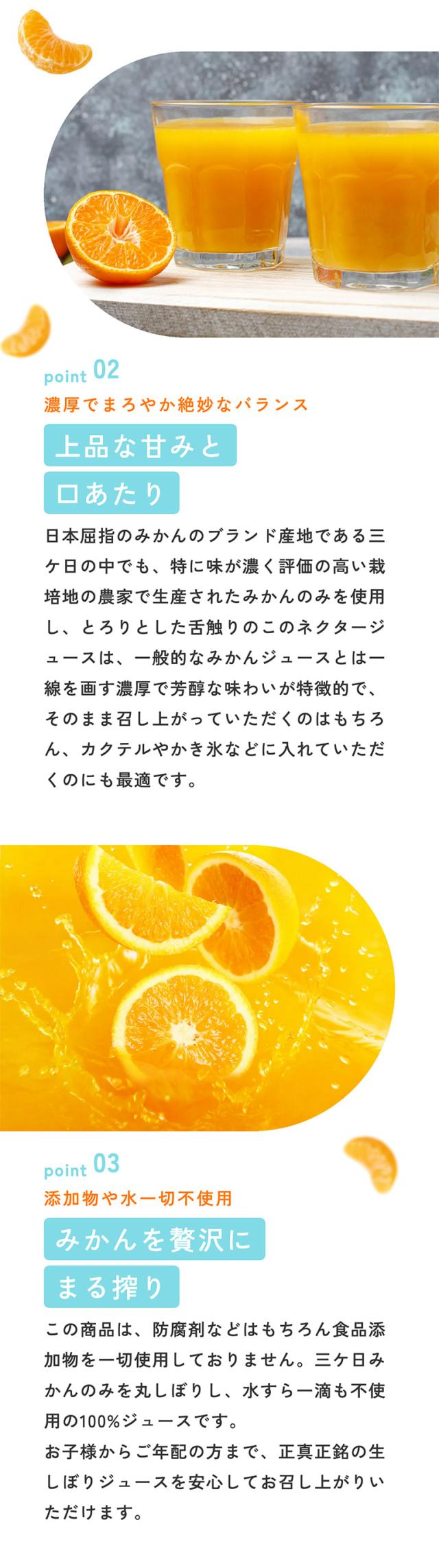 point 02

濃厚でまろやか絶妙なバランス

上品な甘みと
口あたり

日本屈指のみかんのブランド産地である三ケ日の中でも、特に味が濃く評価の高い栽培地の農家で生産されたみかんのみを使用し、とろりとした舌触りのこのネクタージュースは、一般的なみかんジュースとは一線を画す濃厚で芳醇な味わいが特徴的で、そのまま召し上がっていただくのはもちろん、カクテルやかき氷などに入れていただくのにも最適です。

point 03

添加物や水一切不使用

みかんを贅沢に
まる搾り

この商品は、防腐剤などはもちろん食品添加物を一切使用しておりません。三ケ日みかんのみを丸しぼりし、水すら一滴も不使用の100%ジュースです。

お子様からご年配の方まで、正真正銘の生しぼりジュースを安心してお召し上がりいただけます。